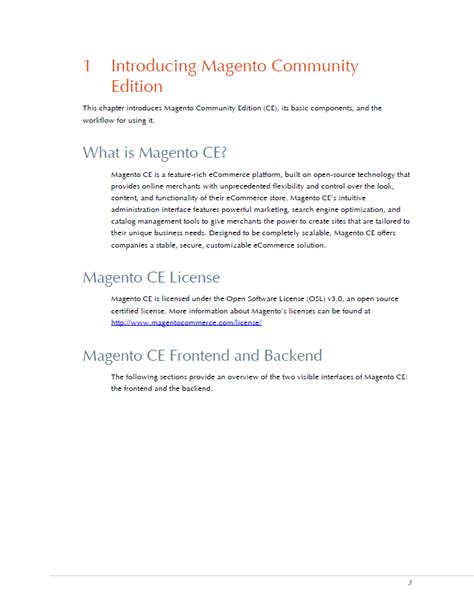 1 Introducing Magento Community Edition

This chapter introduces Magento Community Edition (CE), its basic components, and the workflow for using it.

What is Magento CE?

Magento CE is a feature-rich eCommerce platform, built on open-source technology that provides online merchants with unprecedented flexibility and control over the look, content, and functionality of their eCommerce store. Magento CE's intuitive administration interface features powerful marketing, search engine optimization, and catalog management tools to give merchants the power to create sites that are tailored to their unique business needs. Designed to be completely scalable, Magento CE offers companies a stable, secure, customizable eCommerce solution.

Magento CE License

Magento CE is licensed under the Open Software License (OSL) v3.0, an open source certified license. More information about Magento's licenses can be found at http://www.magentocommerce.com/license/

Magento CE Frontend and Backend

The following sections provide an overview of the two visible interfaces of Magento CE: the frontend and the backend.

3